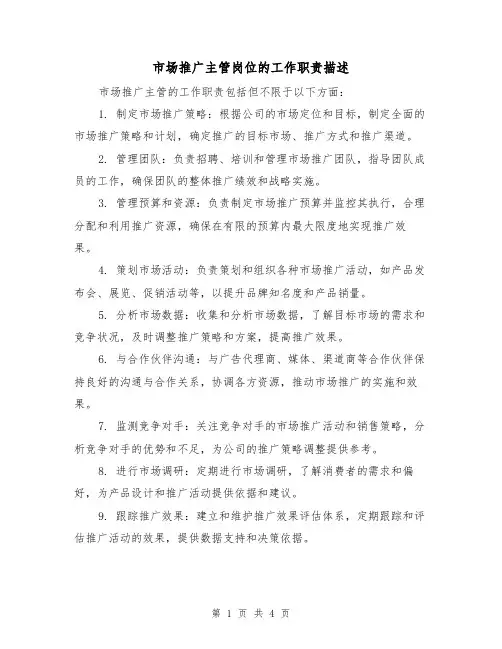 市场推广主管岗位的工作职责描述

市场推广主管的工作职责包括但不限于以下方面：

1. 制定市场推广策略：根据公司的市场定位和目标，制定全面的市场推广策略和计划，确定推广的目标市场、推广方式和推广渠道。

2. 管理团队：负责招聘、培训和管理市场推广团队，指导团队成员的工作，确保团队的整体推广绩效和战略实施。

3. 管理预算和资源：负责制定市场推广预算并监控其执行，合理分配和利用推广资源，确保在有限的预算内最大限度地实现推广效果。

4. 策划市场活动：负责策划和组织各种市场推广活动，如产品发布会、展览、促销活动等，以提升品牌知名度和产品销量。

5. 分析市场数据：收集和分析市场数据，了解目标市场的需求和竞争状况，及时调整推广策略和方案，提高推广效果。

6. 与合作伙伴沟通：与广告代理商、媒体、渠道商等合作伙伴保持良好的沟通与合作关系，协调各方资源，推动市场推广的实施和效果。

7. 监测竞争对手：关注竞争对手的市场推广活动和销售策略，分析竞争对手的优势和不足，为公司的推广策略调整提供参考。

8. 进行市场调研：定期进行市场调研，了解消费者的需求和偏好，为产品设计和推广活动提供依据和建议。

9. 跟踪推广效果：建立和维护推广效果评估体系，定期跟踪和评估推广活动的效果，提供数据支持和决策依据。

第 1 页 共 4 页